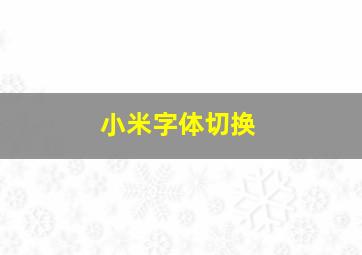 小米字体切换